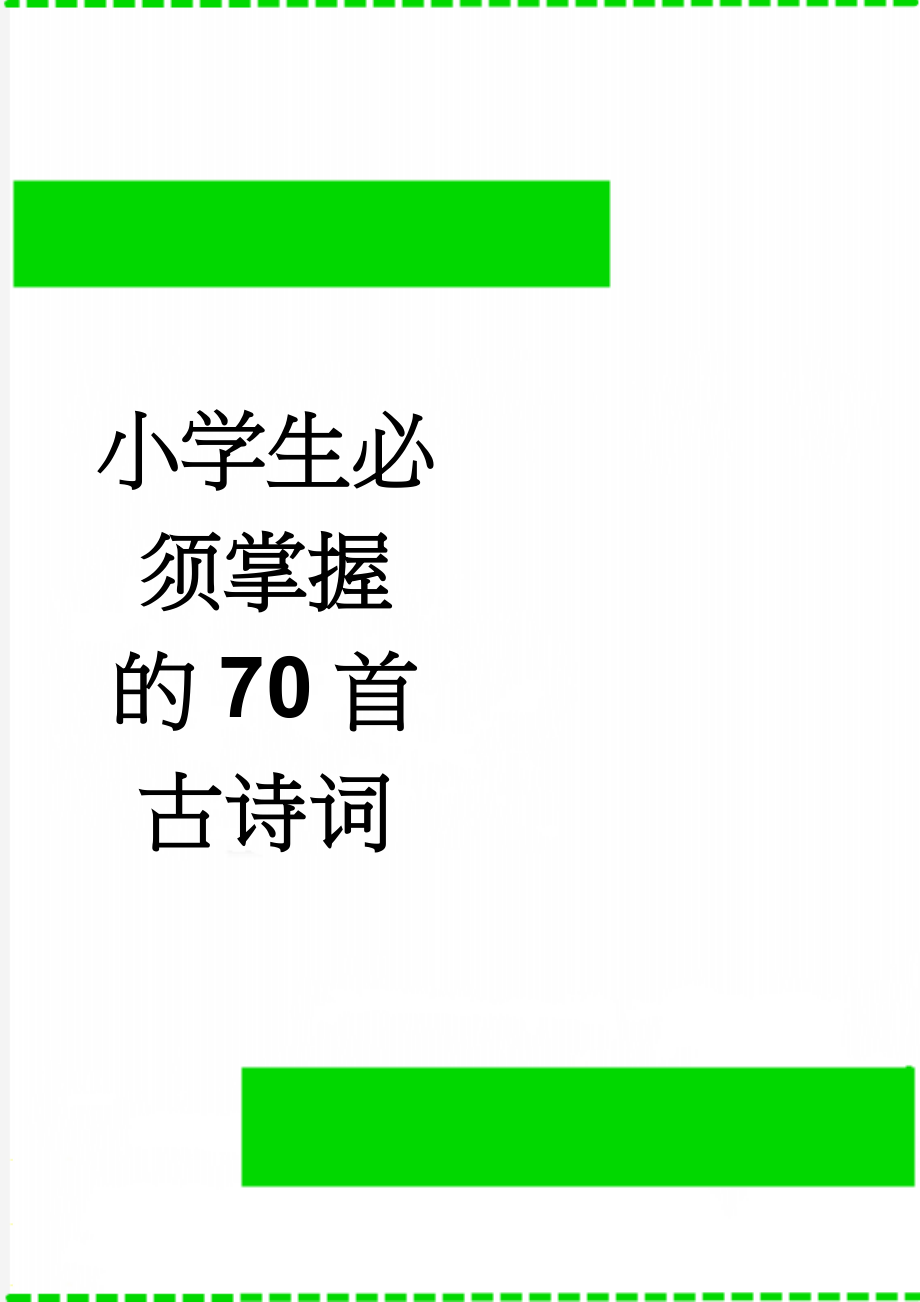 小学生必须掌握的70首古诗词